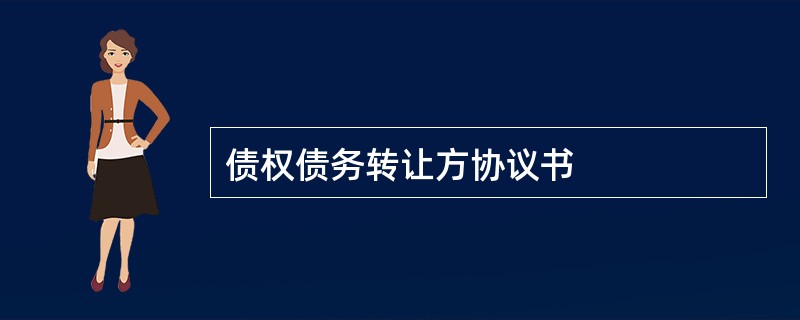 债权债务转让方协议书